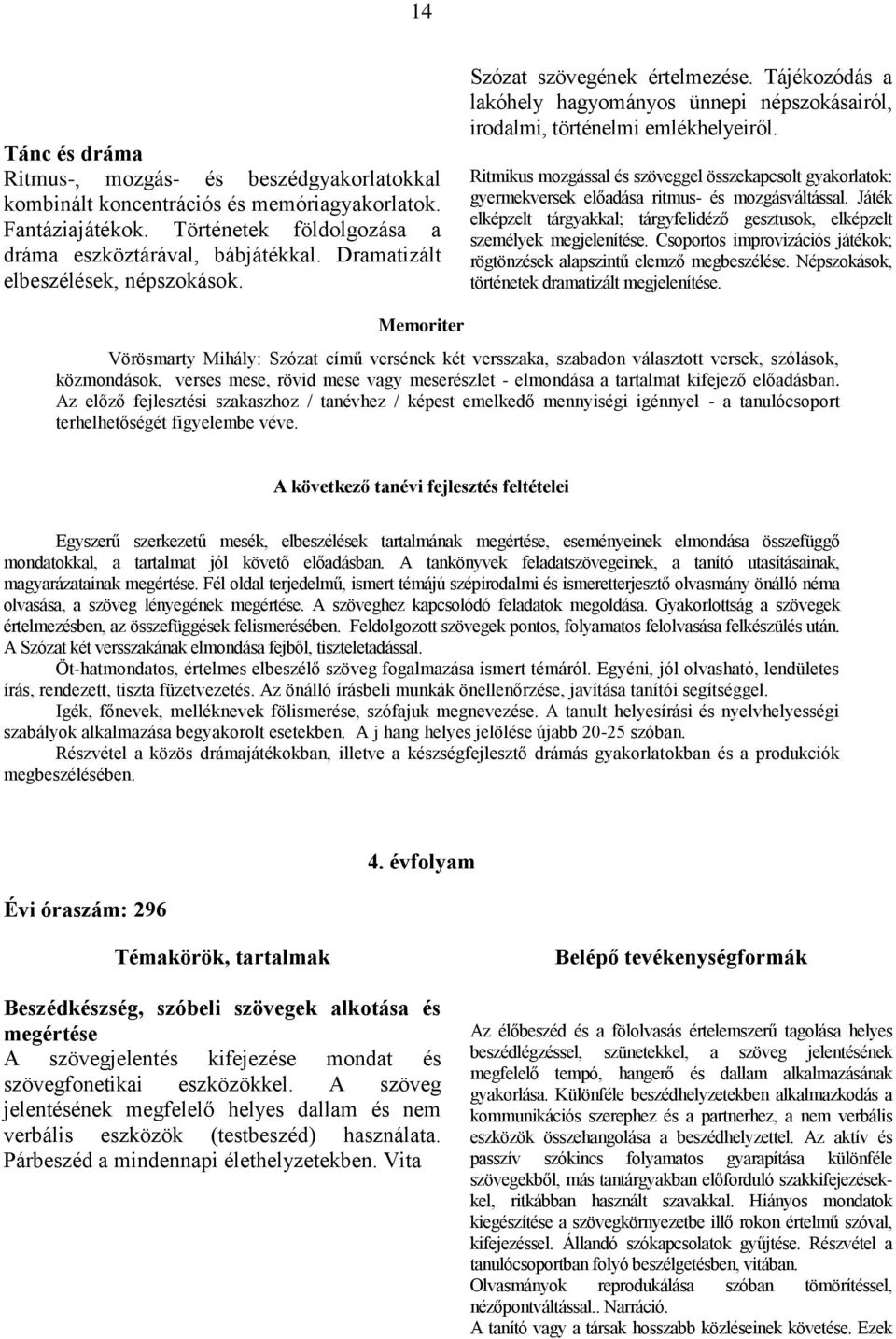 14

Tánc és dráma
Ritmus-, mozgás- és beszédgyakorlatokkal kombinált koncentrációs és memóriagyakorlatok. Fantáziajátékok. Történetek földolgozása a dráma eszköztárával, bábjátékkal. Dramatizált elbeszélések, népszokások.

Szózat szövegének értelmezése. Tájékozódás a lakóhely hagyományos ünnepi népszokásairól, irodalmi, történelmi emlékhelyeiről.

Ritmikus mozgással és szöveggel összekapcsolt gyakorlatok: gyermekversek előadása ritmus- és mozgásváltással. Játék elképzelt tárgyakkal; tárgyfelidéző gesztusok, elképzelt személyek megjelenítése. Csoportos improvizációs játékok; rögtönzések alapszintű elemző megbeszélése. Népszokások, történetek dramatizált megjelenítése.

Memoriter

Vörösmarty Mihály: Szózat című versének két versszaka, szabadon választott versek, szólások, közmondások, verses mese, rövid mese vagy meserészlet - elmondása a tartalmat kifejező előadásban. Az előző fejlesztési szakaszhoz / tanévhez / képest emelkedő mennyiségi igénnyel - a tanulócsoport terhelhetőségét figyelembe véve.

A következő tanévi fejlesztés feltételei

Egyszerű szerkezetű mesék, elbeszélések tartalmának megértése, eseményeinek elmondása összefüggő mondatokkal, a tartalmat jól követő előadásban. A tankönyvek feladatszövegeinek, a tanító utasításainak, magyarázatainak megértése. Fél oldal terjedelmű, ismert témájú szépirodalmi és ismeretterjesztő olvasmány önálló néma olvasása, a szöveg lényegének megértése. A szöveghez kapcsolódó feladatok megoldása. Gyakorlottság a szövegek értelmezésben, az összefüggések felismerésében. Feldolgozott szövegek pontos, folyamatos felolvasása felkészülés után. A Szózat két versszakának elmondása fejből, tiszteletadással.

Öt-hatmondatos, értelmes elbeszélő szöveg fogalmazása ismert témáról. Egyéni, jól olvasható, lendületes írás, rendezett, tiszta füzetvezetés. Az önálló írásbeli munkák önellenőrzése, javítása tanítói segítséggel.

Igék, főnevek, melléknevek fölismerése, szófajuk megnevezése. A tanult helyesírási és nyelvhelyességi szabályok alkalmazása begyakorolt esetekben. A j hang helyes jelölése újabb 20-25 szóban.

Részvétel a közös drámajátékokban, illetve a készségfejlesztő drámás gyakorlatokban és a produkciók megbeszélésében.

4. évfolyam

Évi óraszám: 296

Témakörök, tartalmak

Belépő tevékenységformák

Beszédkészség, szóbeli szövegek alkotása és megértése
A szövegjelentés kifejezése mondat és szövegfonetikai eszközökkel. A szöveg jelentésének megfelelő helyes dallam és nem verbális eszközök (testbeszéd) használata. Párbeszéd a mindennapi élethelyzetekben. Vita

Az élőbeszéd és a fölolvasás értelemszerű tagolása helyes beszédlégzéssel, szünetekkel, a szöveg jelentésének megfelelő tempó, hangerő és dallam alkalmazásának gyakorlása. Különféle beszédhelyzetekben alkalmazkodás a kommunikációs szerephez és a partnerhez, a nem verbális eszközök összehangolása a beszédhelyzettel. Az aktív és passzív szókincs folyamatos gyarapítása különféle szövegekből, más tantárgyakban előforduló szakkifejezésekkel, ritkábban használt szavakkal. Hiányos mondatok kiegészítése a szövegkörnyezetbe illő rokon értelmű szóval, kifejezéssel. Állandó szókapcsolatok gyűjtése. Részvétel a tanulócsoportban folyó beszélgetésben, vitában.
Olvasmányok reprodukálása szóban tömörítéssel, nézőpontváltással.. Narráció.
A tanító vagy a társak hosszabb közléseinek követése. Ezek